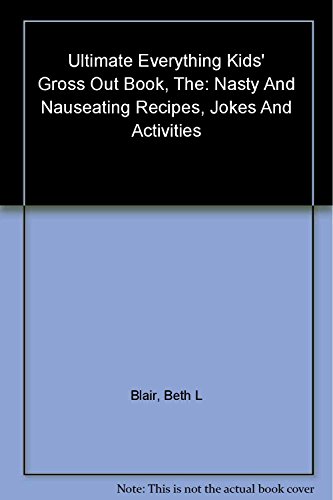 Ultimate Everything Kids' Gross Out Book, The: Nasty And Nauseating Recipes, Jokes And Activities

Blair, Beth L

Note: This is not the actual book cover